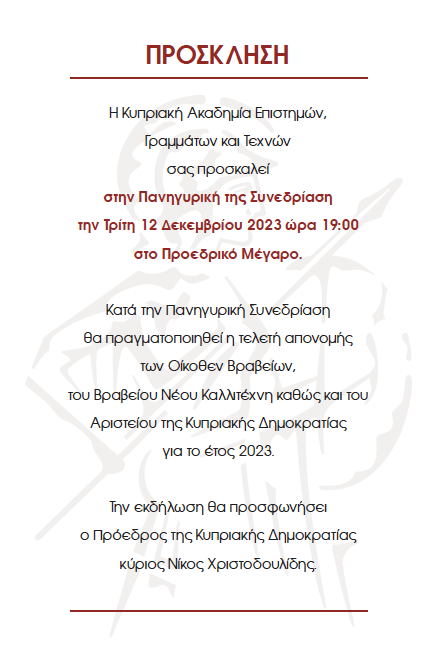 ΠΡΟΣΚΛΗΣΗ

Η Κυπριακή Ακαδημία Επιστημών, Γραμμάτων και Τεχνών σας προσκαλεί στην Πανηγυρική της Συνεδρίαση την Τρίτη 12 Δεκεμβρίου 2023 ώρα 19:00 στο Προεδρικό Μέγαρο.

Κατά την Πανηγυρική Συνεδρίαση θα πραγματοποιηθεί η τελετή απονομής των Οίκοθεν Βραβείων, του Βραβείου Νέου Καλλιτέχνη καθώς και του Αριστείου της Κυπριακής Δημοκρατίας για το έτος 2023.

Την εκδήλωση θα προσφωνήσει ο Πρόεδρος της Κυπριακής Δημοκρατίας κύριος Νίκος Χριστοδουλίδης.